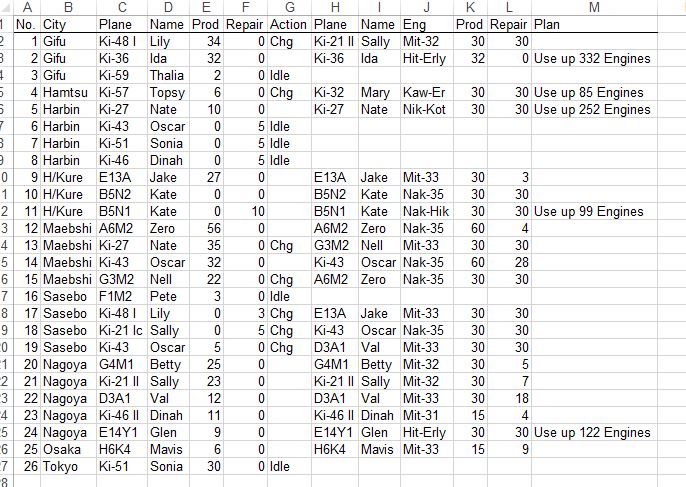 | | A | B | C | D | E | F | G | H | I | J | K | L | M |
|---|---|---|---|---|---|---|---|---|---|---|---|---|---|
| 1 | No. | City | Plane | Name | Prod | Repair | Action | Plane | Name | Eng | Prod | Repair | Plan |
| 2 | 1 | Gifu | Ki-48 I | Lily | 34 | 0 | Chg | Ki-21 II | Sally | Mit-32 | 30 | 30 | |
| 3 | 2 | Gifu | Ki-36 | Ida | 32 | 0 | | Ki-36 | Ida | Hit-Erly | 32 | 0 | Use up 332 Engines |
| 4 | 3 | Gifu | Ki-59 | Thalia | 2 | 0 | Idle | | | | | | |
| 5 | 4 | Hamtsu | Ki-57 | Topsy | 6 | 0 | Chg | Ki-32 | Mary | Kaw-Er | 30 | 30 | Use up 85 Engines |
| 6 | 5 | Harbin | Ki-27 | Nate | 10 | 0 | | Ki-27 | Nate | Nik-Kot | 30 | 30 | Use up 252 Engines |
| 7 | 6 | Harbin | Ki-43 | Oscar | 0 | 5 | Idle | | | | | | |
| 8 | 7 | Harbin | Ki-51 | Sonia | 0 | 5 | Idle | | | | | | |
| 9 | 8 | Harbin | Ki-46 | Dinah | 0 | 5 | Idle | | | | | | |
| 10 | 9 | H/Kure | E13A | Jake | 27 | 0 | | E13A | Jake | Mit-33 | 30 | 3 | |
| 11 | 10 | H/Kure | B5N2 | Kate | 0 | 0 | | B5N2 | Kate | Nak-35 | 30 | 30 | |
| 12 | 11 | H/Kure | B5N1 | Kate | 0 | 10 | | B5N1 | Kate | Nak-Hik | 30 | 30 | Use up 99 Engines |
| 13 | 12 | Maebshi | A6M2 | Zero | 56 | 0 | | A6M2 | Zero | Nak-35 | 60 | 4 | |
| 14 | 13 | Maebshi | Ki-27 | Nate | 35 | 0 | Chg | G3M2 | Nell | Mit-33 | 30 | 30 | |
| 15 | 14 | Maebshi | Ki-43 | Oscar | 32 | 0 | | Ki-43 | Oscar | Nak-35 | 60 | 28 | |
| 16 | 15 | Maebshi | G3M2 | Nell | 22 | 0 | Chg | A6M2 | Zero | Nak-35 | 30 | 30 | |
| 17 | 16 | Sasebo | F1M2 | Pete | 3 | 0 | Idle | | | | | | |
| 18 | 17 | Sasebo | Ki-48 I | Lily | 0 | 3 | Chg | E13A | Jake | Mit-33 | 30 | 30 | |
| 19 | 18 | Sasebo | Ki-21 Ic | Sally | 0 | 5 | Chg | Ki-43 | Oscar | Nak-35 | 30 | 30 | |
| 20 | 19 | Sasebo | Ki-43 | Oscar | 5 | 0 | Chg | D3A1 | Val | Mit-33 | 30 | 30 | |
| 21 | 20 | Nagoya | G4M1 | Betty | 25 | 0 | | G4M1 | Betty | Mit-32 | 30 | 5 | |
| 22 | 21 | Nagoya | Ki-21 II | Sally | 23 | 0 | | Ki-21 II | Sally | Mit-32 | 30 | 7 | |
| 23 | 22 | Nagoya | D3A1 | Val | 12 | 0 | | D3A1 | Val | Mit-33 | 30 | 18 | |
| 24 | 23 | Nagoya | Ki-46 II | Dinah | 11 | 0 | | Ki-46 II | Dinah | Mit-31 | 15 | 4 | |
| 25 | 24 | Nagoya | E14Y1 | Glen | 9 | 0 | | E14Y1 | Glen | Hit-Erly | 30 | 30 | Use up 122 Engines |
| 26 | 25 | Osaka | H6K4 | Mavis | 6 | 0 | | H6K4 | Mavis | Mit-33 | 15 | 9 | |
| 27 | 26 | Tokyo | Ki-51 | Sonia | 30 | 0 | Idle | | | | | | |